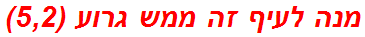 מנה לעיף זה ממש גרוע (5,2)